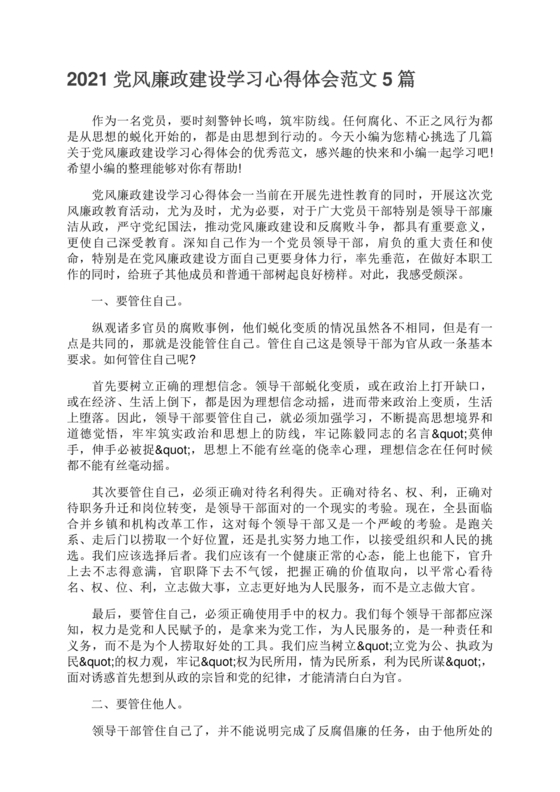 2021 党风廉政建设学习心得体会范文 5 篇

作为一名党员，要时刻警钟长鸣，筑牢防线。任何腐化、不正之风行为都是从思想的蜕化开始的，都是由思想到行动的。今天小编为您精心挑选了几篇关于党风廉政建设学习心得体会的优秀范文，感兴趣的快来和小编一起学习吧！希望小编的整理能够对你有帮助！

党风廉政建设学习心得体会一当前在开展先进性教育的同时，开展这次党风廉政教育活动，尤为及时，尤为必要，对于广大党员干部特别是领导干部廉洁从政，严守党纪国法，推动党风廉政建设和反腐败斗争，都具有重要意义，更使自己深受教育。深知自己作为一个党员领导干部，肩负的重大责任和使命，特别是在党风廉政建设方面自己更要身体力行，率先垂范，在做好本职工作的同时，给班子其他成员和普通干部树起良好榜样。对此，我感受颇深。

一、要管住自己。

纵观诸多官员的腐败事例，他们蜕化变质的情况虽然各不相同，但是有一点是共同的，那就是没能管住自己。管住自己这是领导干部为官从政一条基本要求。如何管住自己呢？

首先要树立正确的理想信念。领导干部蜕化变质，或在政治上打开缺口，或在经济、生活上倒下，都是因为理想信念动摇，进而带来政治上变质，生活上堕落。因此，领导干部要管住自己，就必须加强学习，不断提高思想境界和道德觉悟，牢牢筑实政治和思想上的防线，牢记陈毅同志的名言&quot;莫伸手，伸手必被捉&quot;，思想上不能有丝毫的侥幸心理，理想信念在任何时候都不能有丝毫动摇。

其次要管住自己，必须正确对待名利得失。正确对待名、权、利，正确对待职务升迁和岗位转变，是领导干部面对的一个现实的考验。现在，全县面临合并乡镇和机构改革工作，这对每个领导干部又是一个严峻的考验。是跑关系、走后门以捞取一个好位置，还是扎实努力地工作，以接受组织和人民的挑选。我们应该选择后者。我们应该有一个健康正常的心态，能上也能下，官升上去不志得意满，官职降下去不气馁，把握正确的价值取向，以平常心看待名、权、位、利，立志做大事，立志更好地为人民服务，而不是立志做大官。

最后，要管住自己，必须正确使用手中的权力。我们每个领导干部都应深知，权力是党和人民赋予的，是拿来为党工作，为人民服务的，是一种责任和义务，而不是为个人捞取好处的工具。我们应当树立&quot;立党为公、执政为民&quot;的权力观，牢记&quot;权为民所用，情为民所系，利为民所谋&quot;，面对诱惑首先想到从政的宗旨和党的纪律，才能清清白白为官。

二、要管住他人。

领导干部管住自己了，并不能说明完成了反腐倡廉的任务，由于他所处的